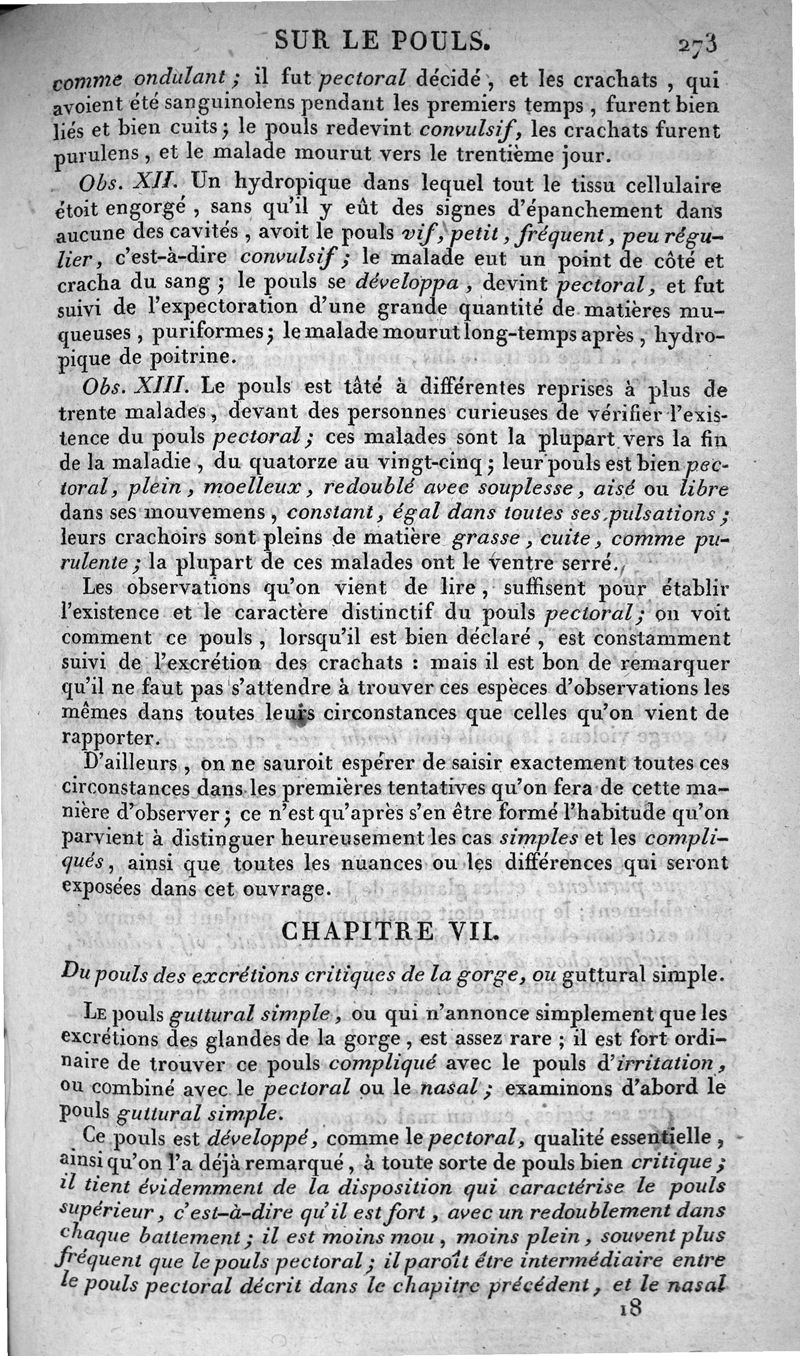 SUR LE POULS. 273

comme ondulant ; il fut pectoral décidé, et les crachats, qui avoient été sanguinolens pendant les premiers temps, furent bien liés et bien cuits ; le pouls redevint convulsif, les crachats furent purulens, et le malade mourut vers le trentième jour.

Obs. XII. Un hydropique dans lequel tout le tissu cellulaire étoit engorgé, sans qu'il y eût des signes d'épanchement dans aucune des cavités, avoit le pouls vif, petit, fréquent, peu régulier, c'est-à-dire convulsif ; le malade eut un point de côté et cracha du sang ; le pouls se développa, devint pectoral, et fut suivi de l'expectoration d'une grande quantité de matières muqueuses, puriformes ; le malade mourut long-temps après, hydropique de poitrine.

Obs. XIII. Le pouls est tâté à différentes reprises à plus de trente malades, devant des personnes curieuses de vérifier l'existence du pouls pectoral ; ces malades sont la plupart vers la fin de la maladie, du quatorze au vingt-cinq ; leur pouls est bien pectoral, plein, moelleux, redoublé avec souplesse, aisé ou libre dans ses mouvemens, constant, égal dans toutes ses pulsations ; leurs crachoirs sont pleins de matière grasse, cuite, comme purulente ; la plupart de ces malades ont le ventre serré.

Les observations qu'on vient de lire, suffisent pour établir l'existence et le caractère distinctif du pouls pectoral ; on voit comment ce pouls, lorsqu'il est bien déclaré, est constamment suivi de l'excrétion des crachats : mais il est bon de remarquer qu'il ne faut pas s'attendre à trouver ces espèces d'observations les mêmes dans toutes leurs circonstances que celles qu'on vient de rapporter.

D'ailleurs, on ne sauroit espérer de saisir exactement toutes ces circonstances dans les premières tentatives qu'on fera de cette manière d'observer ; ce n'est qu'après s'en être formé l'habitude qu'on parvient à distinguer heureusement les cas simples et les compliqués, ainsi que toutes les nuances ou les différences qui seront exposées dans cet ouvrage.

CHAPITRE VII.

Du pouls des excrétions critiques de la gorge, ou guttural simple.

Le pouls guttural simple, ou qui n'annonce simplement que les excrétions des glandes de la gorge, est assez rare ; il est fort ordinaire de trouver ce pouls compliqué avec le pouls d'irritation, ou combiné avec le pectoral ou le nasal ; examinons d'abord le pouls guttural simple.

Ce pouls est développé, comme le pectoral, qualité essentielle, ainsi qu'on l'a déjà remarqué, à toute sorte de pouls bien critique ; il tient évidemment de la disposition qui caractérise le pouls supérieur, c'est-à-dire qu'il est fort, avec un redoublement dans chaque battement ; il est moins mou, moins plein, souvent plus fréquent que le pouls pectoral ; il paroît être intermédiaire entre le pouls pectoral décrit dans le chapitre précédent, et le nasal

18